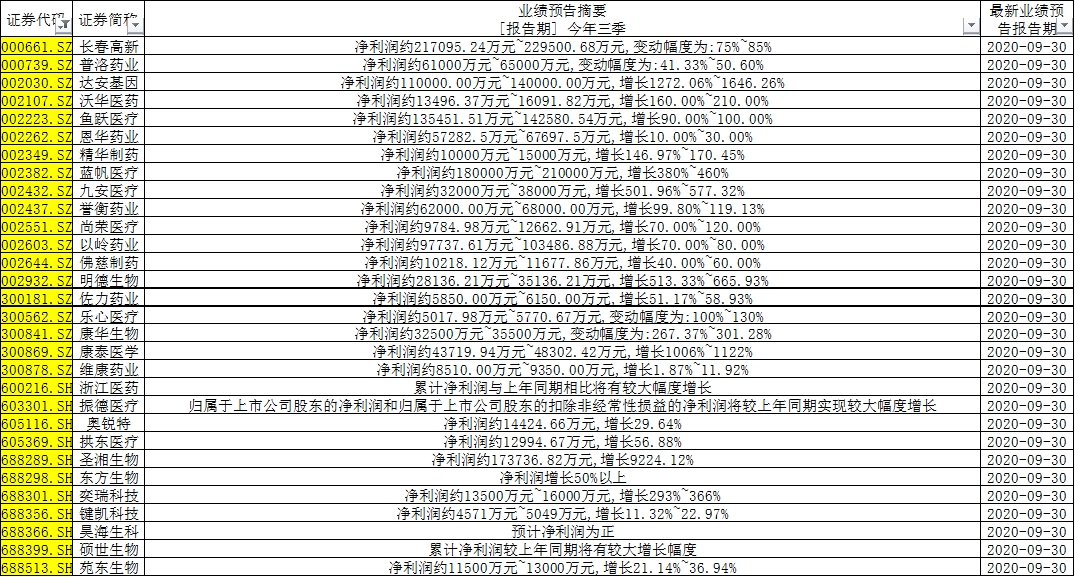 | 证券代码 | 证券简称 | 业绩预告摘要 [报告期] 今年三季 | 最新业绩预告报告期 |
|---|---|---|---|
| 000661.SZ | 长春高新 | 净利润约217095.24万元~229500.68万元,变动幅度为:75%~85% | 2020-09-30 |
| 000739.SZ | 普洛药业 | 净利润约61000万元~65000万元,变动幅度为:41.33%~50.60% | 2020-09-30 |
| 002030.SZ | 达安基因 | 净利润约110000.00万元~140000.00万元,增长1272.06%~1646.26% | 2020-09-30 |
| 002107.SZ | 沃华医药 | 净利润约13496.37万元~16091.82万元,增长160.00%~210.00% | 2020-09-30 |
| 002223.SZ | 鱼跃医疗 | 净利润约135451.51万元~142580.54万元,增长90.00%~100.00% | 2020-09-30 |
| 002262.SZ | 恩华药业 | 净利润约57282.5万元~67697.5万元,增长10.00%~30.00% | 2020-09-30 |
| 002349.SZ | 精华制药 | 净利润约10000万元~15000万元,增长146.97%~170.45% | 2020-09-30 |
| 002382.SZ | 蓝帆医疗 | 净利润约180000万元~210000万元,增长380%~460% | 2020-09-30 |
| 002432.SZ | 九安医疗 | 净利润约32000万元~38000万元,增长501.96%~577.32% | 2020-09-30 |
| 002437.SZ | 誉衡药业 | 净利润约62000.00万元~68000.00万元,增长99.80%~119.13% | 2020-09-30 |
| 002551.SZ | 尚荣医疗 | 净利润约9784.98万元~12662.91万元,增长70.00%~120.00% | 2020-09-30 |
| 002603.SZ | 以岭药业 | 净利润约97737.61万元~103486.88万元,增长70.00%~80.00% | 2020-09-30 |
| 002644.SZ | 佛慈制药 | 净利润约10218.12万元~11677.86万元,增长40.00%~60.00% | 2020-09-30 |
| 002932.SZ | 明德生物 | 净利润约28136.21万元~35136.21万元,增长513.33%~665.93% | 2020-09-30 |
| 300181.SZ | 佐力药业 | 净利润约5850.00万元~6150.00万元,增长51.17%~58.93% | 2020-09-30 |
| 300562.SZ | 乐心医疗 | 净利润约5017.98万元~5770.67万元,变动幅度为:100%~130% | 2020-09-30 |
| 300841.SZ | 康华生物 | 净利润约32500万元~35500万元,变动幅度为:267.37%~301.28% | 2020-09-30 |
| 300869.SZ | 康泰医学 | 净利润约43719.94万元~48302.42万元,增长1006%~1122% | 2020-09-30 |
| 300878.SZ | 维康药业 | 净利润约8510.00万元~9350.00万元,增长1.87%~11.92% | 2020-09-30 |
| 600216.SH | 浙江医药 | 累计净利润与上年同期相比将有较大幅度增长 | 2020-09-30 |
| 603301.SH | 振德医疗 | 归属于上市公司股东的净利润和归属于上市公司股东的扣除非经常性损益的净利润将较上年同期实现较大幅度增长 | 2020-09-30 |
| 605116.SH | 奥锐特 | 净利润约14424.66万元,增长29.64% | 2020-09-30 |
| 605369.SH | 拱东医疗 | 净利润约12994.67万元,增长56.88% | 2020-09-30 |
| 688289.SH | 圣湘生物 | 净利润约173736.82万元,增长9224.12% | 2020-09-30 |
| 688298.SH | 东方生物 | 净利润增长50%以上 | 2020-09-30 |
| 688301.SH | 奕瑞科技 | 净利润约13500万元~16000万元,增长293%~366% | 2020-09-30 |
| 688356.SH | 键凯科技 | 净利润约4571万元~5049万元,增长11.32%~22.97% | 2020-09-30 |
| 688366.SH | 昊海生科 | 预计净利润为正 | 2020-09-30 |
| 688399.SH | 硕世生物 | 累计净利润较上年同期将有较大增长幅度 | 2020-09-30 |
| 688513.SH | 苑东生物 | 净利润约11500万元~13000万元,增长21.14%~36.94% | 2020-09-30 |